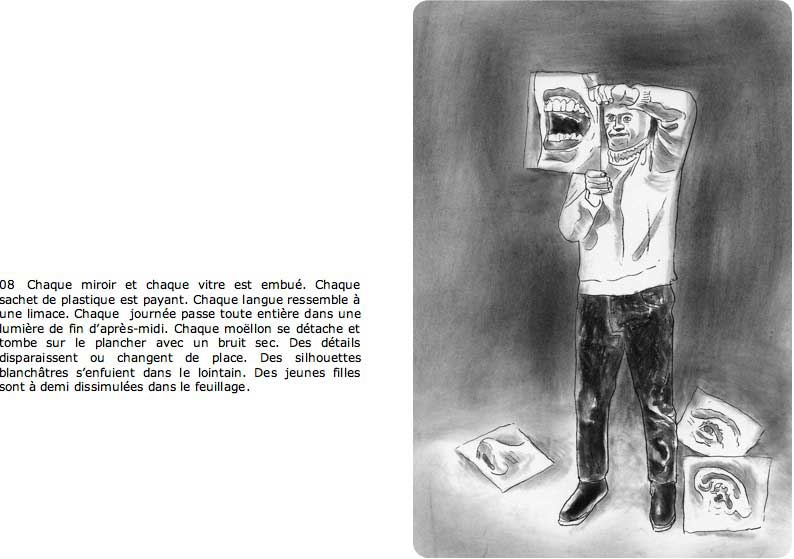 08 Chaque miroir et chaque vitre est embué. Chaque sachet de plastique est payant. Chaque langue ressemble à une limace. Chaque journée passe toute entière dans une lumière de fin d'après-midi. Chaque moëllon se détache et tombe sur le plancher avec un bruit sec. Des détails disparaissent ou changent de place. Des silhouettes blanchâtres s'enfuient dans le lointain. Des jeunes filles sont à demi dissimulées dans le feuillage.